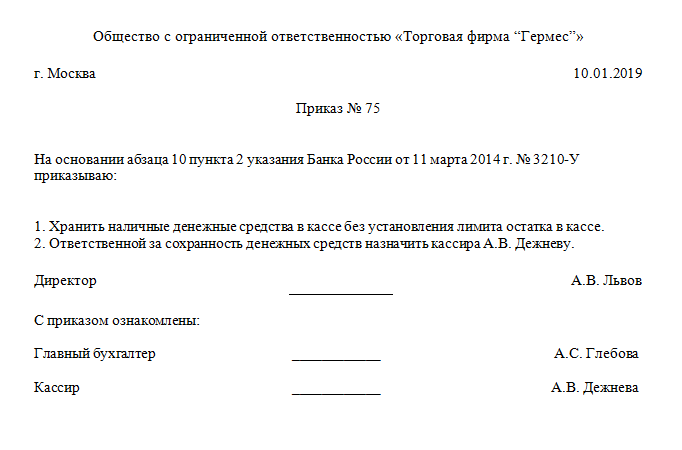 Общество с ограниченной ответственностью «Торговая фирма “Гермес”»

г. Москва 10.01.2019

Приказ № 75

На основании абзаца 10 пункта 2 указания Банка России от 11 марта 2014 г. № 3210-У приказываю:

1. Хранить наличные денежные средства в кассе без установления лимита остатка в кассе.
2. Ответственной за сохранность денежных средств назначить кассира А.В. Дежневу.

Директор ______________ А.В. Львов

С приказом ознакомлены:

Главный бухгалтер ____________ А.С. Глебова

Кассир ____________ А.В. Дежнева